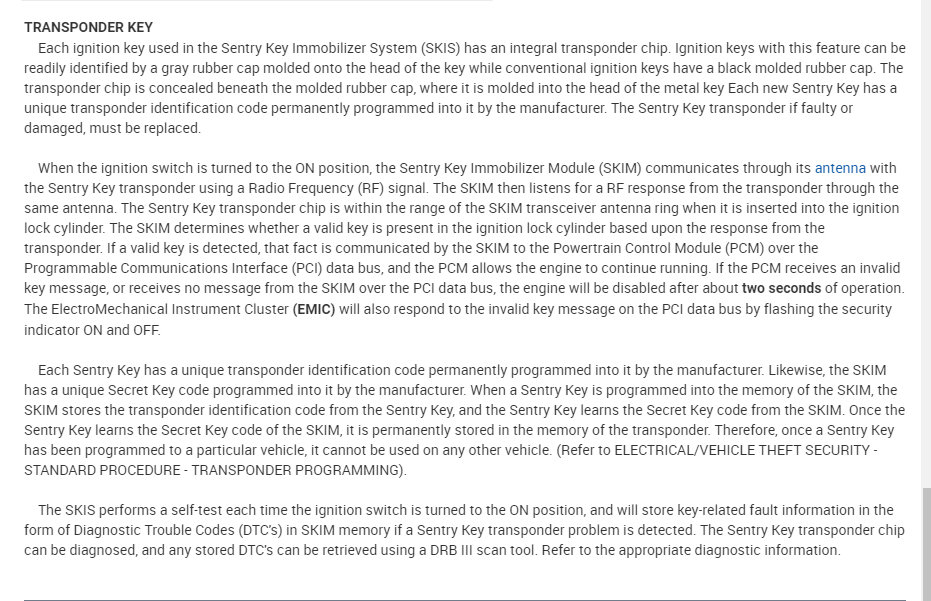 TRANSPONDER KEY

Each ignition key used in the Sentry Key Immobilizer System (SKIS) has an integral transponder chip. Ignition keys with this feature can be readily identified by a gray rubber cap molded onto the head of the key while conventional ignition keys have a black molded rubber cap. The transponder chip is concealed beneath the molded rubber cap, where it is molded into the head of the metal key Each new Sentry Key has a unique transponder identification code permanently programmed into it by the manufacturer. The Sentry Key transponder if faulty or damaged, must be replaced.

When the ignition switch is turned to the ON position, the Sentry Key Immobilizer Module (SKIM) communicates through its antenna with the Sentry Key transponder using a Radio Frequency (RF) signal. The SKIM then listens for a RF response from the transponder through the same antenna. The Sentry Key transponder chip is within the range of the SKIM transceiver antenna ring when it is inserted into the ignition lock cylinder. The SKIM determines whether a valid key is present in the ignition lock cylinder based upon the response from the transponder. If a valid key is detected, that fact is communicated by the SKIM to the Powertrain Control Module (PCM) over the Programmable Communications Interface (PCI) data bus, and the PCM allows the engine to continue running. If the PCM receives an invalid key message, or receives no message from the SKIM over the PCI data bus, the engine will be disabled after about two seconds of operation. The ElectroMechanical Instrument Cluster (EMIC) will also respond to the invalid key message on the PCI data bus by flashing the security indicator ON and OFF.

Each Sentry Key has a unique transponder identification code permanently programmed into it by the manufacturer. Likewise, the SKIM has a unique Secret Key code programmed into it by the manufacturer. When a Sentry Key is programmed into the memory of the SKIM, the SKIM stores the transponder identification code from the Sentry Key, and the Sentry Key learns the Secret Key code from the SKIM. Once the Sentry Key learns the Secret Key code of the SKIM, it is permanently stored in the memory of the transponder. Therefore, once a Sentry Key has been programmed to a particular vehicle, it cannot be used on any other vehicle. (Refer to ELECTRICAL/VEHICLE THEFT SECURITY - STANDARD PROCEDURE - TRANSPONDER PROGRAMMING).

The SKIS performs a self-test each time the ignition switch is turned to the ON position, and will store key-related fault information in the form of Diagnostic Trouble Codes (DTC's) in SKIM memory if a Sentry Key transponder problem is detected. The Sentry Key transponder chip can be diagnosed, and any stored DTC's can be retrieved using a DRB III scan tool. Refer to the appropriate diagnostic information.